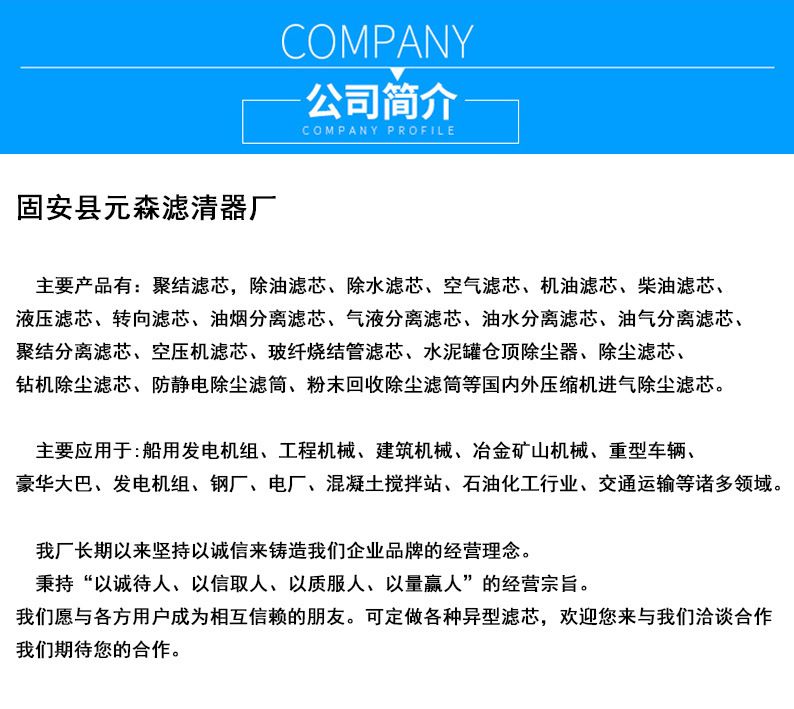 COMPANY

公司简介

COMPANY PROFILE

固安县元森滤清器厂

主要产品有：聚结滤芯，除油滤芯、除水滤芯、空气滤芯、机油滤芯、柴油滤芯、液压滤芯、转向滤芯、油烟分离滤芯、气液分离滤芯、油水分离滤芯、油气分离滤芯、聚结分离滤芯、空压机滤芯、玻纤烧结管滤芯、水泥罐仓顶除尘器、除尘滤芯、钻机除尘滤芯、防静电除尘滤筒、粉末回收除尘滤筒等国内外压缩机进气除尘滤芯。

主要应用于:船用发电机组、工程机械、建筑机械、冶金矿山机械、重型车辆、豪华大巴、发电机组、钢厂、电厂、混凝土搅拌站、石油化工行业、交通运输等诸多领域。

我厂长期以来坚持以诚信来铸造我们企业品牌的经营理念。
秉持“以诚待人、以信取人、以质服人、以量赢人”的经营宗旨。
我们愿与各方用户成为相互信赖的朋友。可定做各种异型滤芯，欢迎您来与我们洽谈合作
我们期待您的合作。